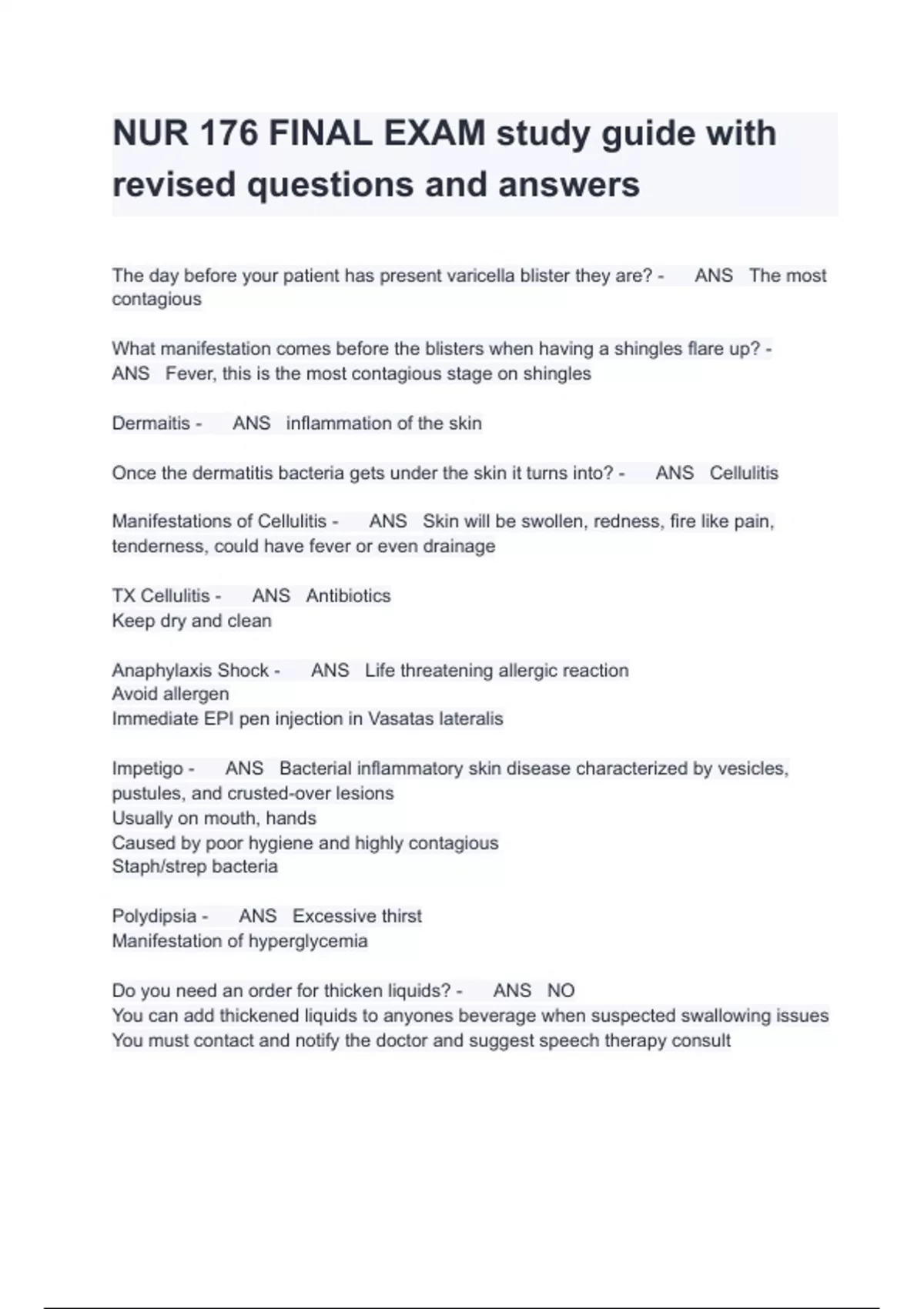 NUR 176 FINAL EXAM study guide with revised questions and answers

The day before your patient has present varicella blister they are? - ANS The most contagious

What manifestation comes before the blisters when having a shingles flare up? - ANS Fever, this is the most contagious stage on shingles

Dermaitis - ANS inflammation of the skin

Once the dermatitis bacteria gets under the skin it turns into? - ANS Cellulitis

Manifestations of Cellulitis - ANS Skin will be swollen, redness, fire like pain, tenderness, could have fever or even drainage

TX Cellulitis - ANS Antibiotics
Keep dry and clean

Anaphylaxis Shock - ANS Life threatening allergic reaction
Avoid allergen
Immediate EPI pen injection in Vasatas lateralis

Impetigo - ANS Bacterial inflammatory skin disease characterized by vesicles, pustules, and crusted-over lesions
Usually on mouth, hands
Caused by poor hygiene and highly contagious
Staph/strep bacteria

Polydipsia - ANS Excessive thirst
Manifestation of hyperglycemia

Do you need an order for thicken liquids? - ANS NO
You can add thickened liquids to anyones beverage when suspected swallowing issues
You must contact and notify the doctor and suggest speech therapy consult